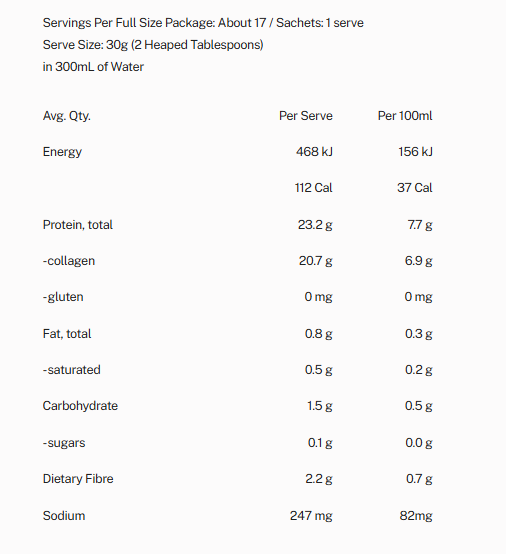 Servings Per Full Size Package: About 17 / Sachets: 1 serve
Serve Size: 30g (2 Heaped Tablespoons)
in 300mL of Water

| Avg. Qty. | Per Serve | Per 100ml |
|---|---|---|
| Energy | 468 kJ | 156 kJ |
| | 112 Cal | 37 Cal |
| Protein, total | 23.2 g | 7.7 g |
| -collagen | 20.7 g | 6.9 g |
| -gluten | 0 mg | 0 mg |
| Fat, total | 0.8 g | 0.3 g |
| -saturated | 0.5 g | 0.2 g |
| Carbohydrate | 1.5 g | 0.5 g |
| -sugars | 0.1 g | 0.0 g |
| Dietary Fibre | 2.2 g | 0.7 g |
| Sodium | 247 mg | 82mg |